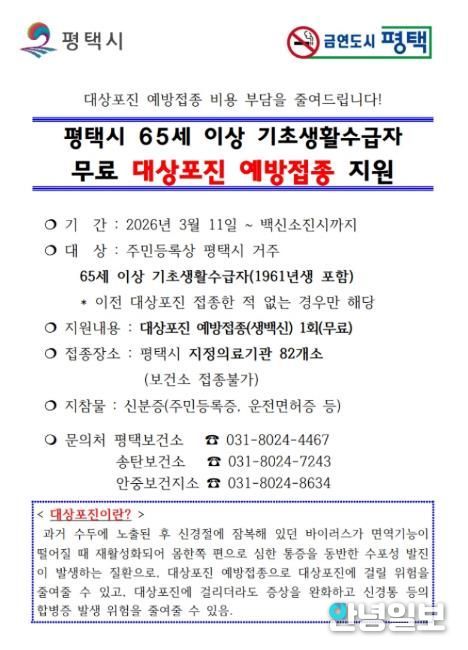 평택시

금연도시 평택

대상포진 예방접종 비용 부담을 줄여드립니다!

평택시 65세 이상 기초생활수급자
무료 대상포진 예방접종 지원

❍ 기 간 : 2026년 3월 11일 ~ 백신소진시까지

❍ 대 상 : 주민등록상 평택시 거주
65세 이상 기초생활수급자(1961년생 포함)
* 이전 대상포진 접종한 적 없는 경우만 해당

❍ 지원내용 : 대상포진 예방접종(생백신) 1회(무료)

❍ 접종장소 : 평택시 지정의료기관 82개소
(보건소 접종불가)

❍ 지참물 : 신분증(주민등록증, 운전면허증 등)

❍ 문의처 평택보건소 ☎ 031-8024-4467
송탄보건소 ☎ 031-8024-7243
안중보건지소 ☎ 031-8024-8634

< 대상포진이란? >
과거 수두에 노출된 후 신경절에 잠복해 있던 바이러스가 면역기능이 떨어질 때 재활성화되어 몸한쪽 편으로 심한 통증을 동반한 수포성 발진이 발생하는 질환으로, 대상포진 예방접종으로 대상포진에 걸릴 위험을 줄여줄 수 있고, 대상포진에 걸리더라도 증상을 완화하고 신경통 등의 합병증 발생 위험을 줄여줄 수 있음.

안녕일보